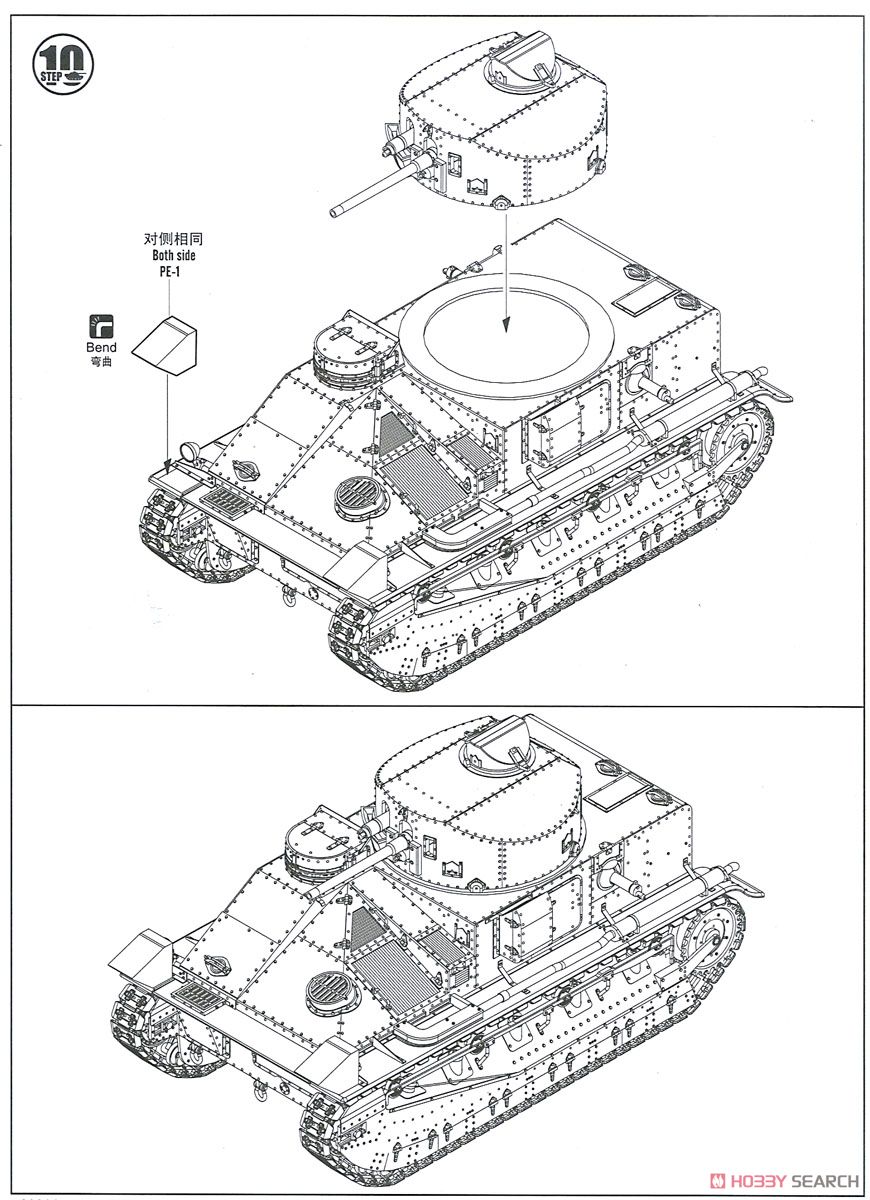 10
STEP

对侧相同
Both side
PE-1

Bend
弯曲

HOBBY SEARCH